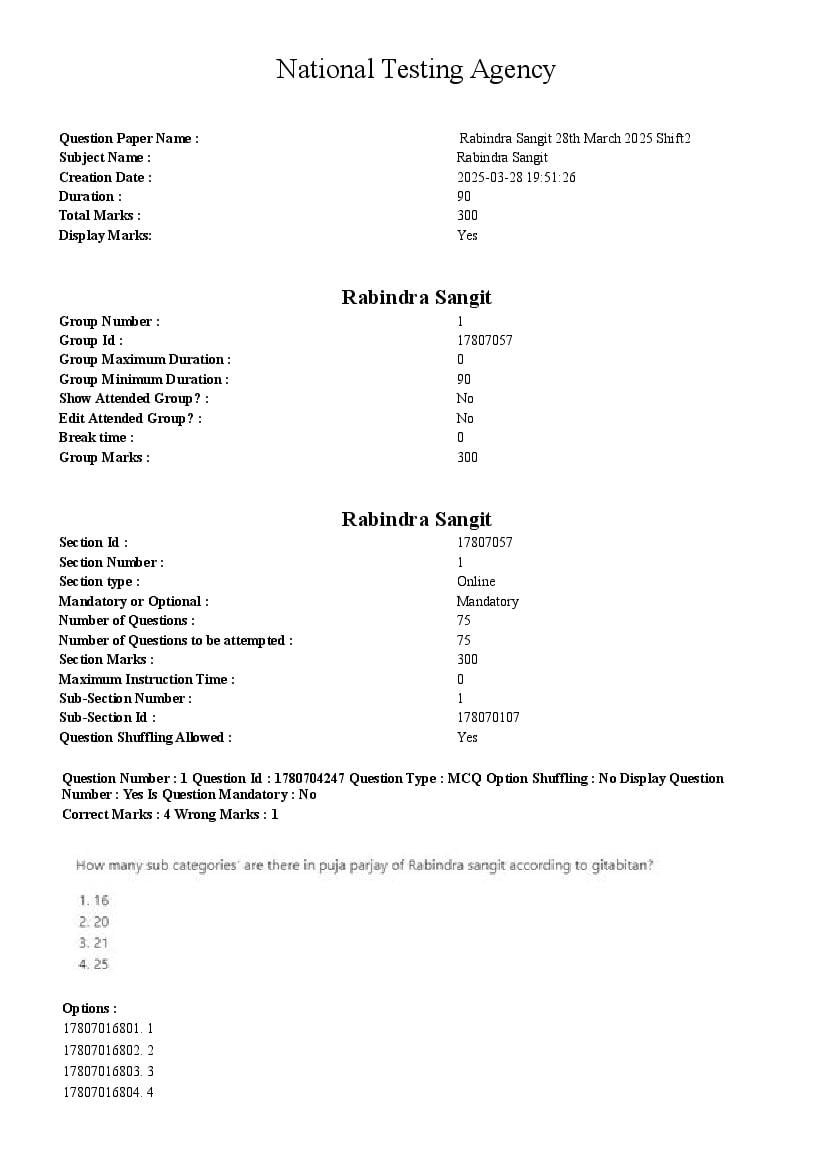 National Testing Agency

| | |
|---|---|
| Question Paper Name : | Rabindra Sangit 28th March 2025 Shift2 |
| Subject Name : | Rabindra Sangit |
| Creation Date : | 2025-03-28 19:51:26 |
| Duration : | 90 |
| Total Marks : | 300 |
| Display Marks: | Yes |

Rabindra Sangit

| | |
|---|---|
| Group Number : | 1 |
| Group Id : | 17807057 |
| Group Maximum Duration : | 0 |
| Group Minimum Duration : | 90 |
| Show Attended Group? : | No |
| Edit Attended Group? : | No |
| Break time : | 0 |
| Group Marks : | 300 |

Rabindra Sangit

| | |
|---|---|
| Section Id : | 17807057 |
| Section Number : | 1 |
| Section type : | Online |
| Mandatory or Optional : | Mandatory |
| Number of Questions : | 75 |
| Number of Questions to be attempted : | 75 |
| Section Marks : | 300 |
| Maximum Instruction Time : | 0 |
| Sub-Section Number : | 1 |
| Sub-Section Id : | 178070107 |
| Question Shuffling Allowed : | Yes |

Question Number : 1 Question Id : 1780704247 Question Type : MCQ Option Shuffling : No Display Question Number : Yes Is Question Mandatory : No
Correct Marks : 4 Wrong Marks : 1

How many sub categories' are there in puja parjay of Rabindra sangit according to gitabitan?

1. 16
2. 20
3. 21
4. 25

Options :
17807016801. 1
17807016802. 2
17807016803. 3
17807016804. 4